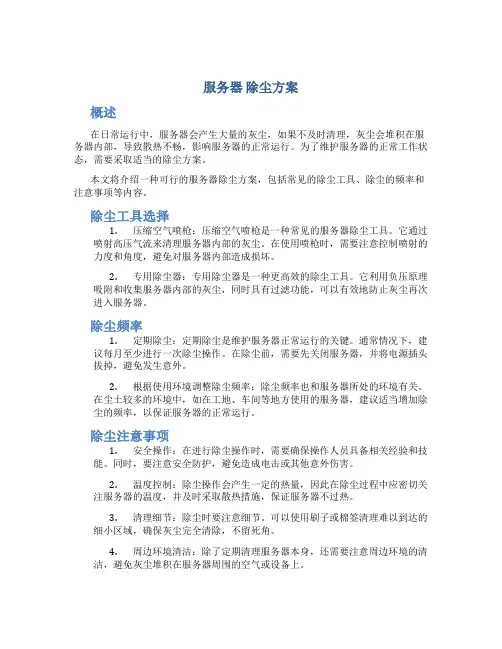 服务器 除尘方案

概述

在日常运行中，服务器会产生大量的灰尘，如果不及时清理，灰尘会堆积在服务器内部，导致散热不畅，影响服务器的正常运行。为了维护服务器的正常工作状态，需要采取适当的除尘方案。

本文将介绍一种可行的服务器除尘方案，包括常见的除尘工具、除尘的频率和注意事项等内容。

除尘工具选择

1. 压缩空气喷枪：压缩空气喷枪是一种常见的服务器除尘工具。它通过喷射高压气流来清理服务器内部的灰尘。在使用喷枪时，需要注意控制喷射的力度和角度，避免对服务器内部造成损坏。

2. 专用除尘器：专用除尘器是一种更高效的除尘工具。它利用负压原理吸附和收集服务器内部的灰尘，同时具有过滤功能，可以有效地防止灰尘再次进入服务器。

除尘频率

1. 定期除尘：定期除尘是维护服务器正常运行的关键。通常情况下，建议每月至少进行一次除尘操作。在除尘前，需要先关闭服务器，并将电源插头拔掉，避免发生意外。

2. 根据使用环境调整除尘频率：除尘频率也和服务器所处的环境有关。在尘土较多的环境中，如在工地、车间等地方使用的服务器，建议适当增加除尘的频率，以保证服务器的正常运行。

除尘注意事项

1. 安全操作：在进行除尘操作时，需要确保操作人员具备相关经验和技能。同时，要注意安全防护，避免造成电击或其他意外伤害。

2. 温度控制：除尘操作会产生一定的热量，因此在除尘过程中应密切关注服务器的温度，并及时采取散热措施，保证服务器不过热。

3. 清理细节：除尘时要注意细节。可以使用刷子或棉签清理难以到达的细小区域，确保灰尘完全清除，不留死角。

4. 周边环境清洁：除了定期清理服务器本身，还需要注意周边环境的清洁，避免灰尘堆积在服务器周围的空气或设备上。